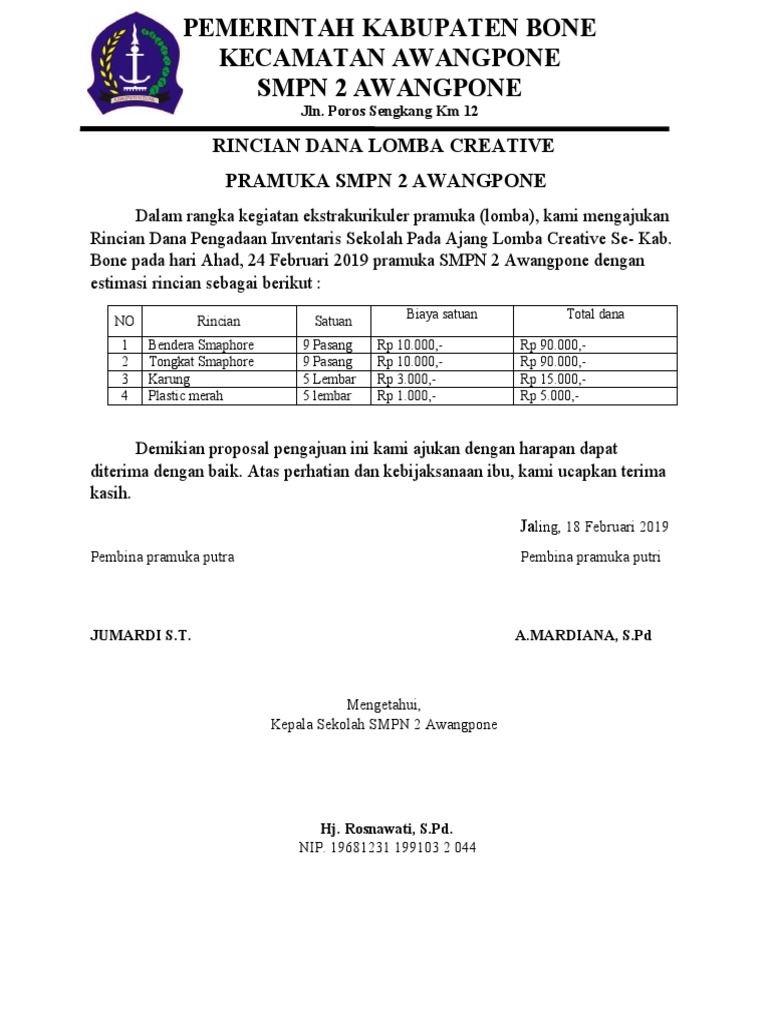 PEMERINTAH KABUPATEN BONE
KECAMATAN AWANGPONE
SMPN 2 AWANGPONE
Jln. Poros Sengkang Km 12

RINCIAN DANA LOMBA CREATIVE
PRAMUKA SMPN 2 AWANGPONE

Dalam rangka kegiatan ekstrakurikuler pramuka (lomba), kami mengajukan Rincian Dana Pengadaan Inventaris Sekolah Pada Ajang Lomba Creative Se- Kab. Bone pada hari Ahad, 24 Februari 2019 pramuka SMPN 2 Awangpone dengan estimasi rincian sebagai berikut :

| NO | Rincian | Satuan | Biaya satuan | Total dana |
|---|---|---|---|---|
| 1 | Bendera Smaphore | 9 Pasang | Rp 10.000,- | Rp 90.000,- |
| 2 | Tongkat Smaphore | 9 Pasang | Rp 10.000,- | Rp 90.000,- |
| 3 | Karung | 5 Lembar | Rp 3.000,- | Rp 15.000,- |
| 4 | Plastic merah | 5 lembar | Rp 1.000,- | Rp 5.000,- |

Demikian proposal pengajuan ini kami ajukan dengan harapan dapat diterima dengan baik. Atas perhatian dan kebijaksanaan ibu, kami ucapkan terima kasih.

Jaling, 18 Februari 2019

Pembina pramuka putra

Pembina pramuka putri

JUMARDI S.T.

A.MARDIANA, S.Pd

Mengetahui,
Kepala Sekolah SMPN 2 Awangpone

Hj. Rosnawati, S.Pd.
NIP. 19681231 199103 2 044